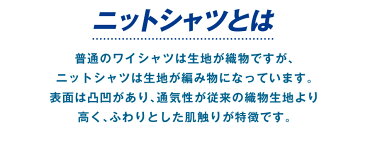 ニットシャツとは

普通のワイシャツは生地が織物ですが、
ニットシャツは生地が編み物になっています。
表面は凸凹があり、通気性が従来の織物生地より
高く、ふわりとした肌触りが特徴です。